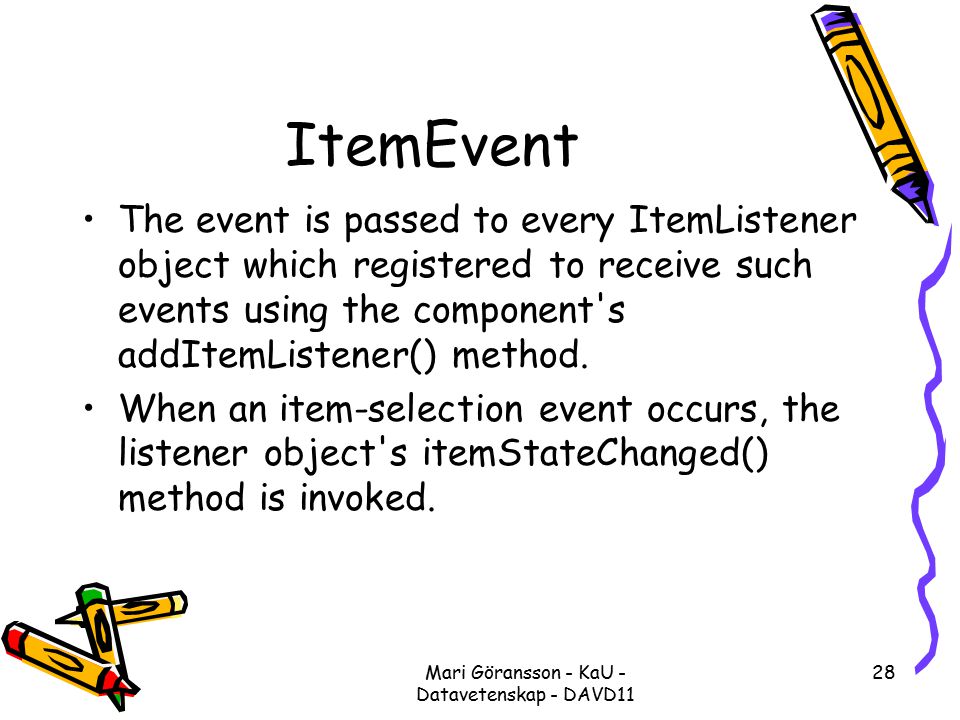 ItemEvent

• The event is passed to every ItemListener object which registered to receive such events using the component's addItemListener() method.

• When an item-selection event occurs, the listener object's itemStateChanged() method is invoked.

Mari Göransson - KaU - Datavetenskap - DAVD11

28